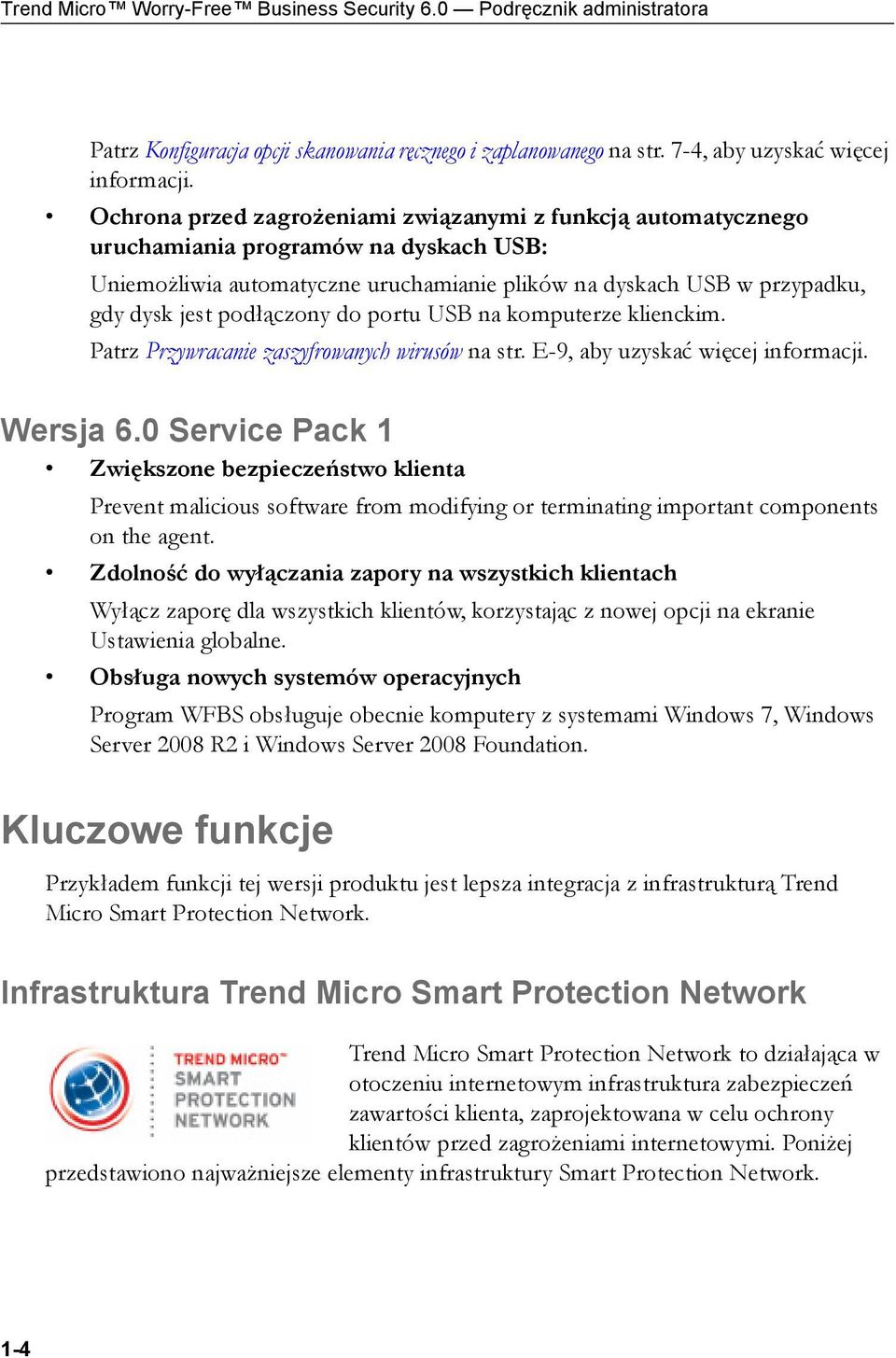 Trend Micro™ Worry-Free™ Business Security 6.0 — Podręcznik administratora

Patrz Konfiguracja opcji skanowania ręcznego i zaplanowanego na str. 7-4, aby uzyskać więcej informacji.

• Ochrona przed zagrożeniami związanymi z funkcją automatycznego uruchamiania programów na dyskach USB:

Uniemożliwia automatyczne uruchamianie plików na dyskach USB w przypadku, gdy dysk jest podłączony do portu USB na komputerze klienckim.

Patrz Przywracanie zaszyfrowanych wirusów na str. E-9, aby uzyskać więcej informacji.

Wersja 6.0 Service Pack 1

• Zwiększone bezpieczeństwo klienta

Prevent malicious software from modifying or terminating important components on the agent.

• Zdolność do wyłączania zapory na wszystkich klientach

Wyłącz zaporę dla wszystkich klientów, korzystając z nowej opcji na ekranie Ustawienia globalne.

• Obsługa nowych systemów operacyjnych

Program WFBS obsługuje obecnie komputery z systemami Windows 7, Windows Server 2008 R2 i Windows Server 2008 Foundation.

Kluczowe funkcje

Przykładem funkcji tej wersji produktu jest lepsza integracja z infrastrukturą Trend Micro Smart Protection Network.

Infrastruktura Trend Micro Smart Protection Network

TREND MICRO™ SMART PROTECTION NETWORK

Trend Micro Smart Protection Network to działająca w otoczeniu internetowym infrastruktura zabezpieczeń zawartości klienta, zaprojektowana w celu ochrony klientów przed zagrożeniami internetowymi. Poniżej przedstawiono najważniejsze elementy infrastruktury Smart Protection Network.

1-4